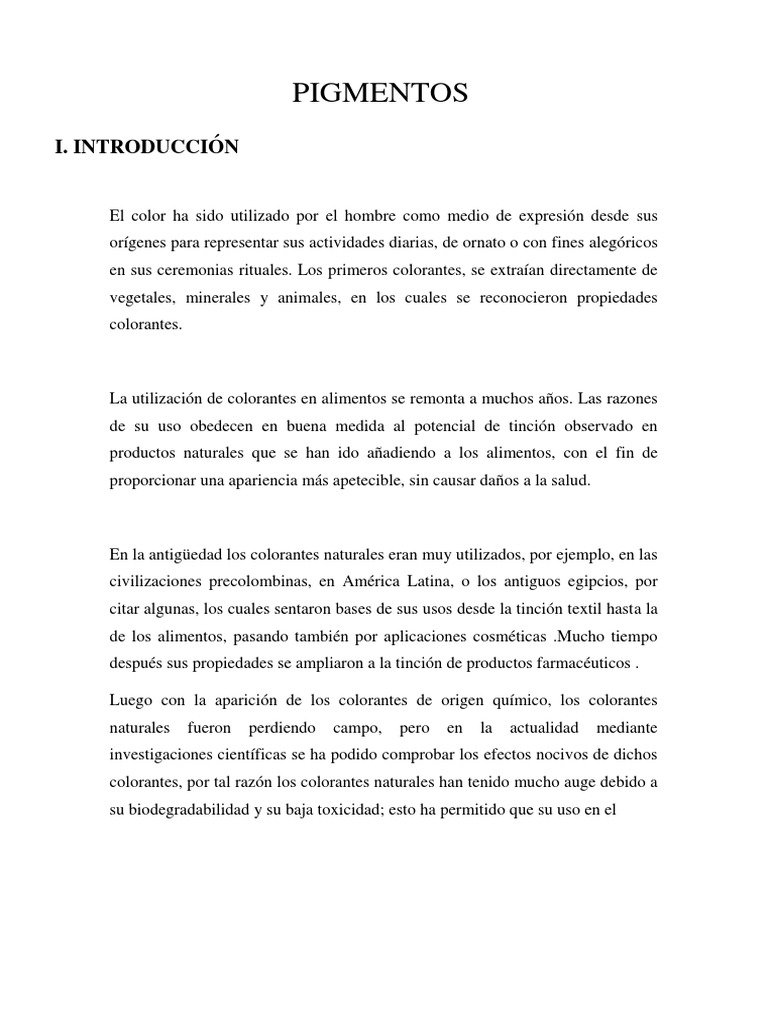 PIGMENTOS

I. INTRODUCCIÓN

El color ha sido utilizado por el hombre como medio de expresión desde sus orígenes para representar sus actividades diarias, de ornato o con fines alegóricos en sus ceremonias rituales. Los primeros colorantes, se extraían directamente de vegetales, minerales y animales, en los cuales se reconocieron propiedades colorantes.

La utilización de colorantes en alimentos se remonta a muchos años. Las razones de su uso obedecen en buena medida al potencial de tinción observado en productos naturales que se han ido añadiendo a los alimentos, con el fin de proporcionar una apariencia más apetecible, sin causar daños a la salud.

En la antigüedad los colorantes naturales eran muy utilizados, por ejemplo, en las civilizaciones precolombinas, en América Latina, o los antiguos egipcios, por citar algunas, los cuales sentaron bases de sus usos desde la tinción textil hasta la de los alimentos, pasando también por aplicaciones cosméticas .Mucho tiempo después sus propiedades se ampliaron a la tinción de productos farmacéuticos .

Luego con la aparición de los colorantes de origen químico, los colorantes naturales fueron perdiendo campo, pero en la actualidad mediante investigaciones científicas se ha podido comprobar los efectos nocivos de dichos colorantes, por tal razón los colorantes naturales han tenido mucho auge debido a su biodegradabilidad y su baja toxicidad; esto ha permitido que su uso en el